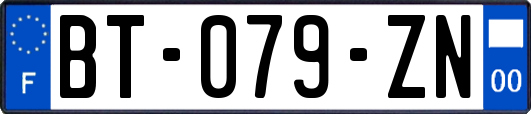 F
BT-079-ZN
00